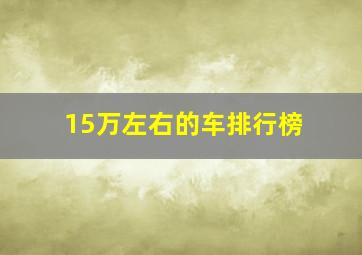 15万左右的车排行榜